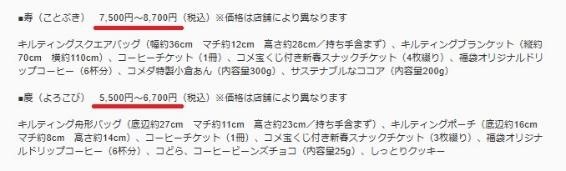 ■寿（ことぶき）　7,500円～8,700円（税込）※価格は店舗により異なります

キルティングスクエアバッグ（幅約36cm　マチ約12cm　高さ約28cm／持ち手含まず）、キルティングブランケット（縦約70cm　横約110cm）、コーヒーチケット（1冊）、コメ宝くじ付き新春スナックチケット（4枚綴り）、福袋オリジナルドリップコーヒー（6杯分）、コメダ特製小倉あん（内容量300g）、サステナブルなココア（内容量200g）

■慶（よろこび）　5,500円～6,700円（税込）※価格は店舗により異なります

キルティング舟形バッグ（底辺約27cm　マチ約11cm　高さ約23cm／持ち手含まず）、キルティングポーチ（底辺約16cm　マチ約8cm　高さ約14cm）、コーヒーチケット（1冊）、コメ宝くじ付き新春スナックチケット（3枚綴り）、福袋オリジナルドリップコーヒー（6杯分）、コどら、コーヒービーンズチョコ（内容量25g）、しっとりクッキー